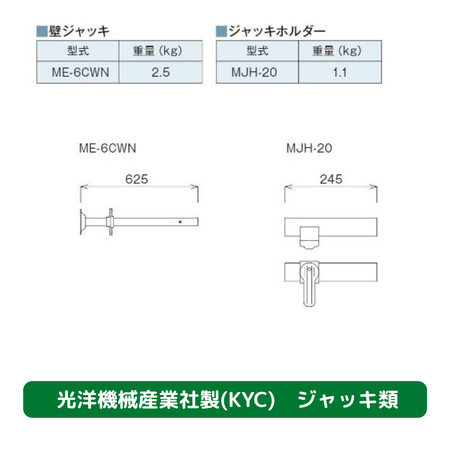 ■壁ジャッキ

| 型式 | 重量（kg） |
|---|---|
| ME-6CWN | 2.5 |

■ジャッキホルダー

| 型式 | 重量（kg） |
|---|---|
| MJH-20 | 1.1 |

ME-6CWN

625

MJH-20

245

光洋機械産業社製(KYC)　ジャッキ類